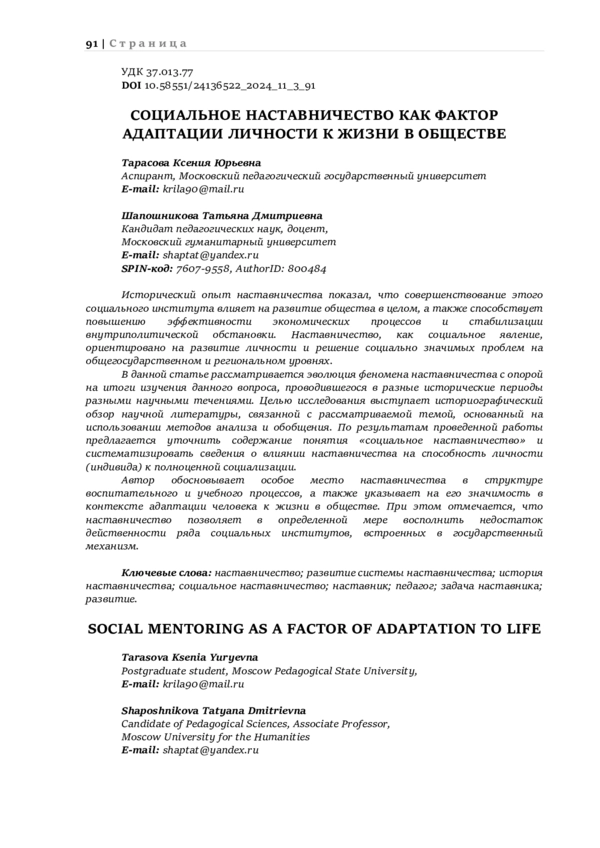 91 | Страница

УДК 37.013.77
DOI 10.58551/24136522_2024_11_3_91

СОЦИАЛЬНОЕ НАСТАВНИЧЕСТВО КАК ФАКТОР АДАПТАЦИИ ЛИЧНОСТИ К ЖИЗНИ В ОБЩЕСТВЕ

Тарасова Ксения Юрьевна
Аспирант, Московский педагогический государственный университет
E-mail: krila90@mail.ru

Шапошникова Татьяна Дмитриевна
Кандидат педагогических наук, доцент,
Московский гуманитарный университет
E-mail: shaptat@yandex.ru
SPIN-код: 7607-9558, AuthorID: 800484

Исторический опыт наставничества показал, что совершенствование этого социального института влияет на развитие общества в целом, а также способствует повышению эффективности экономических процессов и стабилизации внутриполитической обстановки. Наставничество, как социальное явление, ориентировано на развитие личности и решение социально значимых проблем на общегосударственном и региональном уровнях.

В данной статье рассматривается эволюция феномена наставничества с опорой на итоги изучения данного вопроса, проводившегося в разные исторические периоды разными научными течениями. Целью исследования выступает историографический обзор научной литературы, связанной с рассматриваемой темой, основанный на использовании методов анализа и обобщения. По результатам проведенной работы предлагается уточнить содержание понятия «социальное наставничество» и систематизировать сведения о влиянии наставничества на способность личности (индивида) к полноценной социализации.

Автор обосновывает особое место наставничества в структуре воспитательного и учебного процессов, а также указывает на его значимость в контексте адаптации человека к жизни в обществе. При этом отмечается, что наставничество позволяет в определенной мере восполнить недостаток действенности ряда социальных институтов, встроенных в государственный механизм.

Ключевые слова: наставничество; развитие системы наставничества; история наставничества; социальное наставничество; наставник; педагог; задача наставника; развитие.

SOCIAL MENTORING AS A FACTOR OF ADAPTATION TO LIFE

Tarasova Ksenia Yuryevna
Postgraduate student, Moscow Pedagogical State University,
E-mail: krila90@mail.ru

Shaposhnikova Tatyana Dmitrievna
Candidate of Pedagogical Sciences, Associate Professor,
Moscow University for the Humanities
E-mail: shaptat@yandex.ru